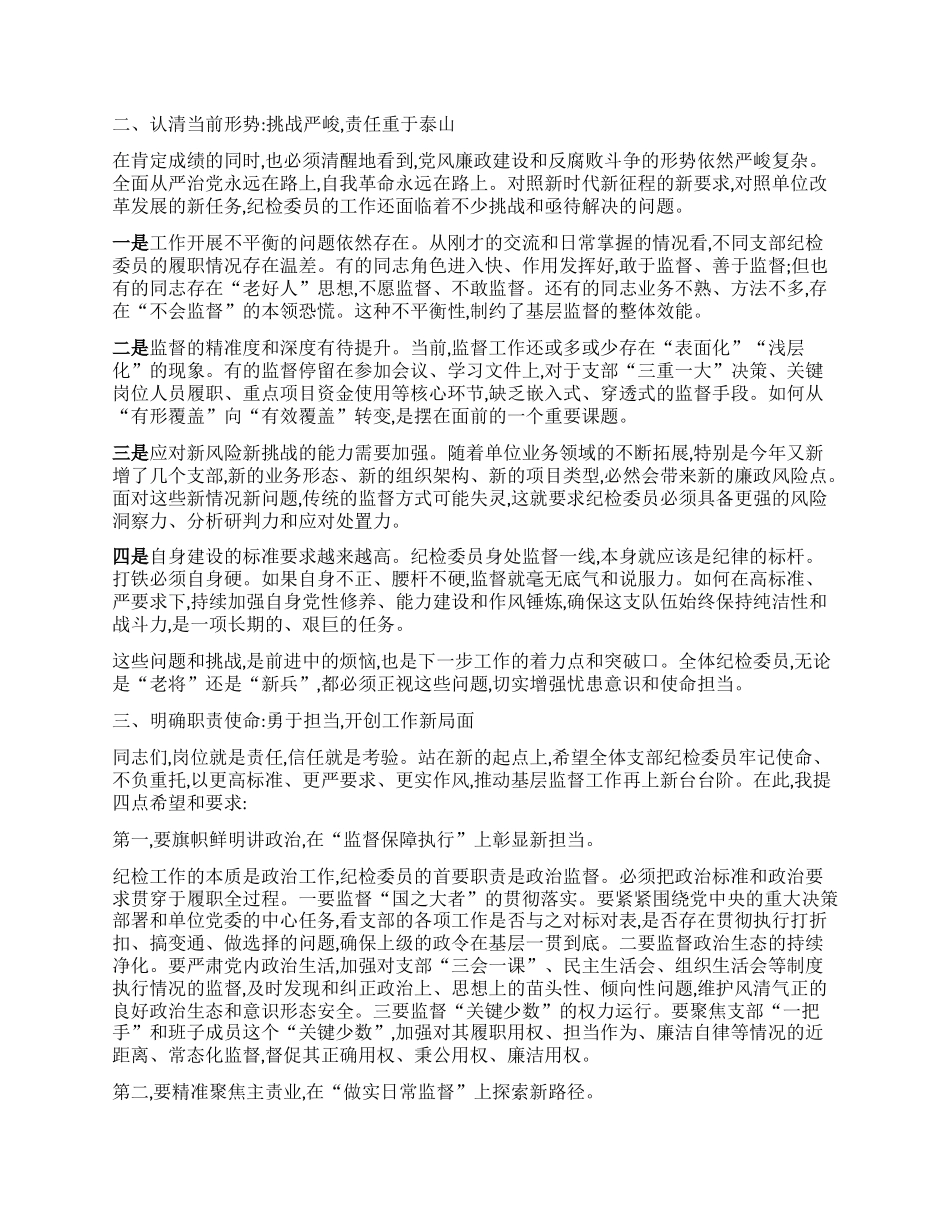 二、认清当前形势:挑战严峻,责任重于泰山

在肯定成绩的同时,也必须清醒地看到,党风廉政建设和反腐败斗争的形势依然严峻复杂。全面从严治党永远在路上,自我革命永远在路上。对照新时代新征程的新要求,对照单位改革发展的新任务,纪检委员的工作还面临着不少挑战和亟待解决的问题。

一是工作开展不平衡的问题依然存在。从刚才的交流和日常掌握的情况看,不同支部纪检委员的履职情况存在温差。有的同志角色进入快、作用发挥好,敢于监督、善于监督;但也有的同志存在“老好人”思想,不愿监督、不敢监督。还有的同志业务不熟、方法不多,存在“不会监督”的本领恐慌。这种不平衡性,制约了基层监督的整体效能。

二是监督的精准度和深度有待提升。当前,监督工作还或多或少存在“表面化”“浅层化”的现象。有的监督停留在参加会议、学习文件上,对于支部“三重一大”决策、关键岗位人员履职、重点项目资金使用等核心环节,缺乏嵌入式、穿透式的监督手段。如何从“有形覆盖”向“有效覆盖”转变,是摆在面前的一个重要课题。

三是应对新风险新挑战的能力需要加强。随着单位业务领域的不断拓展,特别是今年又新增了几个支部,新的业务形态、新的组织架构、新的项目类型,必然会带来新的廉政风险点。面对这些新情况新问题,传统的监督方式可能失灵,这就要求纪检委员必须具备更强的风险洞察力、分析研判力和应对处置力。

四是自身建设的标准要求越来越高。纪检委员身处监督一线,本身就应该是纪律的标杆。打铁必须自身硬。如果自身不正、腰杆不硬,监督就毫无底气和说服力。如何在高标准、严要求下,持续加强自身党性修养、能力建设和作风锤炼,确保这支队伍始终保持纯洁性和战斗力,是一项长期的、艰巨的任务。

这些问题和挑战,是前进中的烦恼,也是下一步工作的着力点和突破口。全体纪检委员,无论是“老将”还是“新兵”,都必须正视这些问题,切实增强忧患意识和使命担当。

三、明确职责使命:勇于担当,开创工作新局面

同志们,岗位就是责任,信任就是考验。站在新的起点上,希望全体支部纪检委员牢记使命、不负重托,以更高标准、更严要求、更实作风,推动基层监督工作再上新台台阶。在此,我提四点希望和要求:

第一,要旗帜鲜明讲政治,在“监督保障执行”上彰显新担当。

纪检工作的本质是政治工作,纪检委员的首要职责是政治监督。必须把政治标准和政治要求贯穿于履职全过程。一要监督“国之大者”的贯彻落实。要紧紧围绕党中央的重大决策部署和单位党委的中心任务,看支部的各项工作是否与之对标对表,是否存在贯彻执行打折扣、搞变通、做选择的问题,确保上级的政令在基层一贯到底。二要监督政治生态的持续净化。要严肃党内政治生活,加强对支部“三会一课”、民主生活会、组织生活会等制度执行情况的监督,及时发现和纠正政治上、思想上的苗头性、倾向性问题,维护风清气正的良好政治生态和意识形态安全。三要监督“关键少数”的权力运行。要聚焦支部“一把手”和班子成员这个“关键少数”,加强对其履职用权、担当作为、廉洁自律等情况的近距离、常态化监督,督促其正确用权、秉公用权、廉洁用权。

第二,要精准聚焦主责业,在“做实日常监督”上探索新路径。